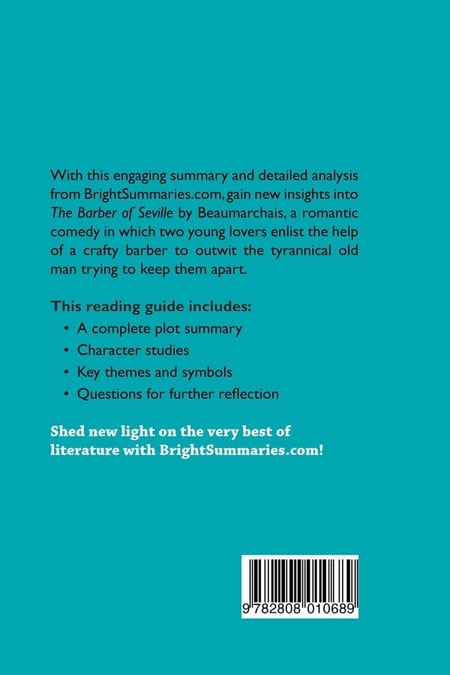 With this engaging summary and detailed analysis from BrightSummaries.com, gain new insights into The Barber of Seville by Beaumarchais, a romantic comedy in which two young lovers enlist the help of a crafty barber to outwit the tyrannical old man trying to keep them apart.

This reading guide includes:

• A complete plot summary
• Character studies
• Key themes and symbols
• Questions for further reflection

Shed new light on the very best of literature with BrightSummaries.com!

9 782808 010689